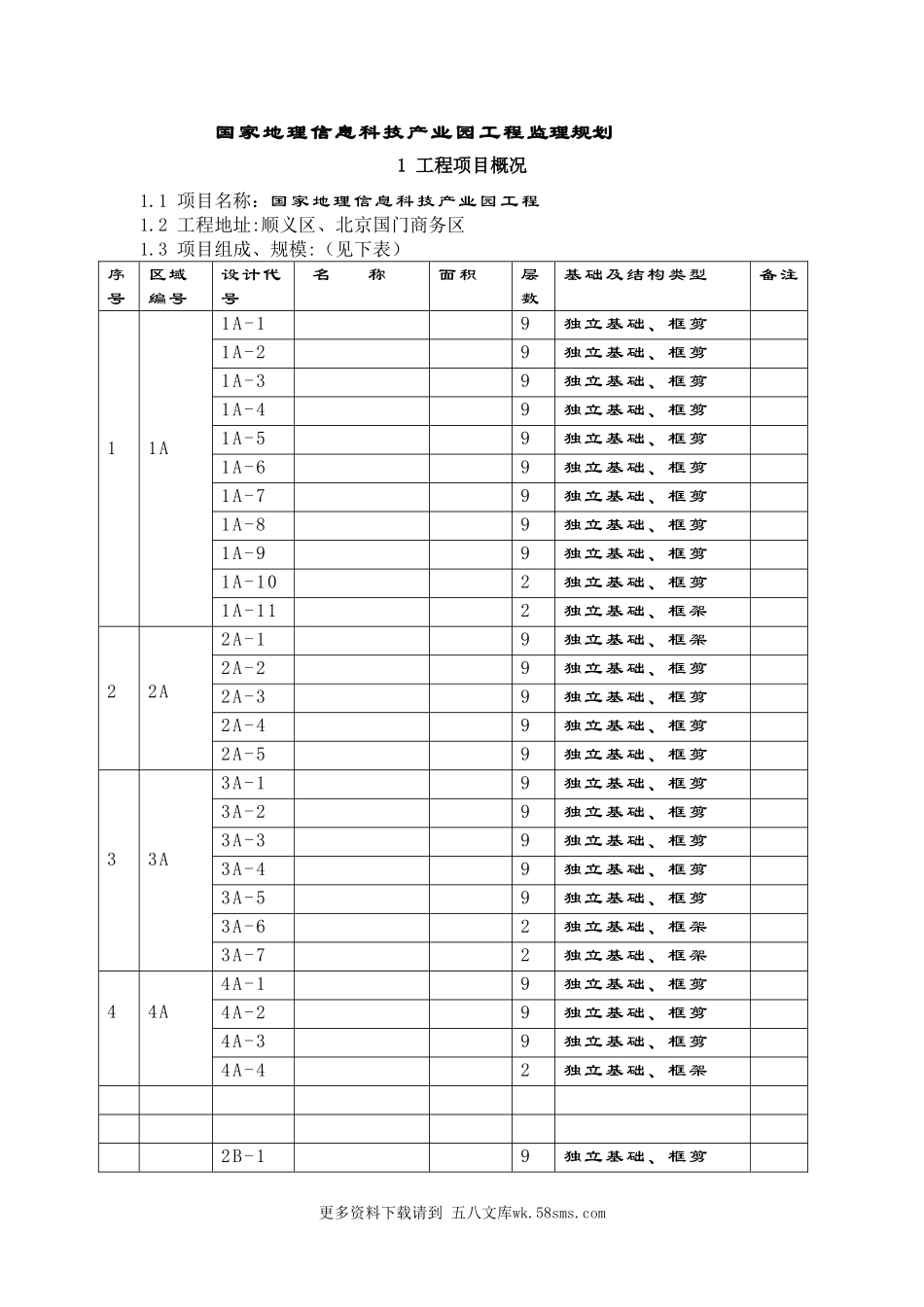 国家地理信息科技产业园工程监理规划

1 工程项目概况

1.1 项目名称：国家地理信息科技产业园工程
1.2 工程地址:顺义区、北京国门商务区
1.3 项目组成、规模:（见下表）

| 序号 | 区域编号 | 设计代号 | 名　　称 | 面积 | 层数 | 基础及结构类型 | 备注 |
|---|---|---|---|---|---|---|---|
| 1 | 1A | 1A-1 | | | 9 | 独立基础、框剪 | |
| | | 1A-2 | | | 9 | 独立基础、框剪 | |
| | | 1A-3 | | | 9 | 独立基础、框剪 | |
| | | 1A-4 | | | 9 | 独立基础、框剪 | |
| | | 1A-5 | | | 9 | 独立基础、框剪 | |
| | | 1A-6 | | | 9 | 独立基础、框剪 | |
| | | 1A-7 | | | 9 | 独立基础、框剪 | |
| | | 1A-8 | | | 9 | 独立基础、框剪 | |
| | | 1A-9 | | | 9 | 独立基础、框剪 | |
| | | 1A-10 | | | 2 | 独立基础、框剪 | |
| | | 1A-11 | | | 2 | 独立基础、框架 | |
| 2 | 2A | 2A-1 | | | 9 | 独立基础、框架 | |
| | | 2A-2 | | | 9 | 独立基础、框剪 | |
| | | 2A-3 | | | 9 | 独立基础、框剪 | |
| | | 2A-4 | | | 9 | 独立基础、框剪 | |
| | | 2A-5 | | | 9 | 独立基础、框剪 | |
| 3 | 3A | 3A-1 | | | 9 | 独立基础、框剪 | |
| | | 3A-2 | | | 9 | 独立基础、框剪 | |
| | | 3A-3 | | | 9 | 独立基础、框剪 | |
| | | 3A-4 | | | 9 | 独立基础、框剪 | |
| | | 3A-5 | | | 9 | 独立基础、框剪 | |
| | | 3A-6 | | | 2 | 独立基础、框架 | |
| | | 3A-7 | | | 2 | 独立基础、框架 | |
| 4 | 4A | 4A-1 | | | 9 | 独立基础、框剪 | |
| | | 4A-2 | | | 9 | 独立基础、框剪 | |
| | | 4A-3 | | | 9 | 独立基础、框剪 | |
| | | 4A-4 | | | 2 | 独立基础、框架 | |
| | | | | | | | |
| | | | | | | | |
| | | 2B-1 | | | 9 | 独立基础、框剪 | |

更多资料下载请到 五八文库wk.58sms.com